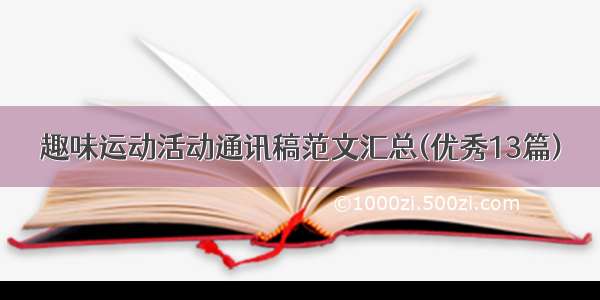 趣味运动活动通讯稿范文汇总(优秀13篇)

©1000zi.500zi.com